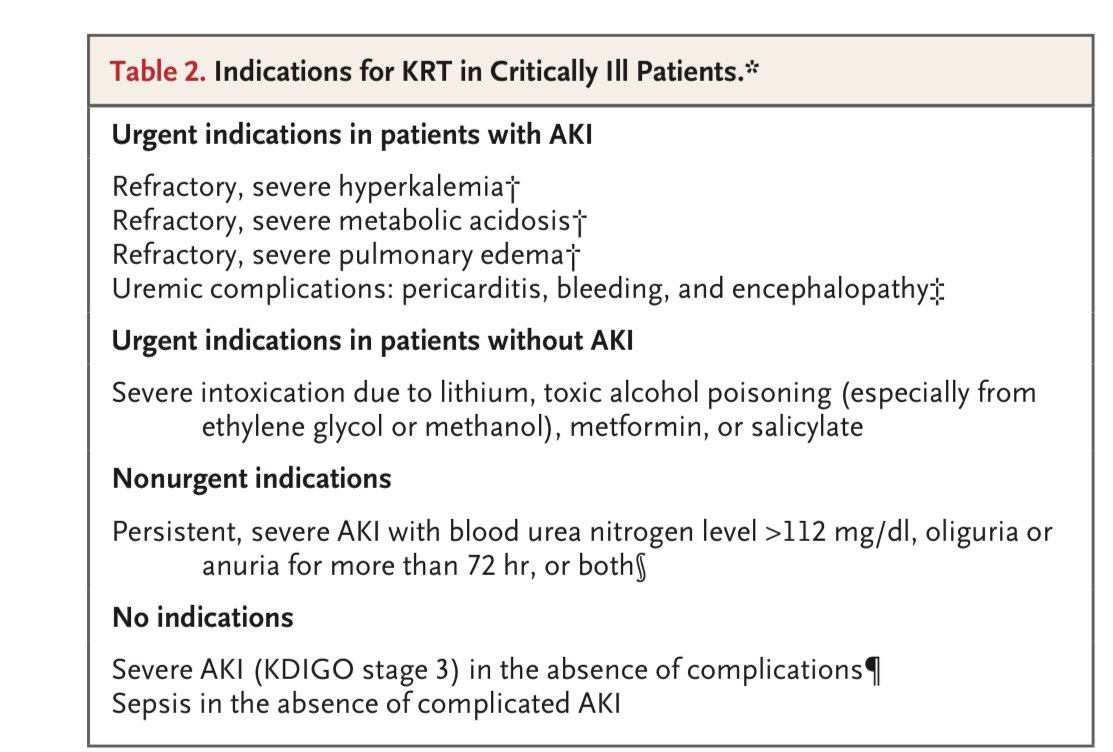 Table 2. Indications for KRT in Critically Ill Patients.*

Urgent indications in patients with AKI

Refractory, severe hyperkalemia†
Refractory, severe metabolic acidosis†
Refractory, severe pulmonary edema†
Uremic complications: pericarditis, bleeding, and encephalopathy‡

Urgent indications in patients without AKI

Severe intoxication due to lithium, toxic alcohol poisoning (especially from ethylene glycol or methanol), metformin, or salicylate

Nonurgent indications

Persistent, severe AKI with blood urea nitrogen level >112 mg/dl, oliguria or anuria for more than 72 hr, or both§

No indications

Severe AKI (KDIGO stage 3) in the absence of complications¶
Sepsis in the absence of complicated AKI